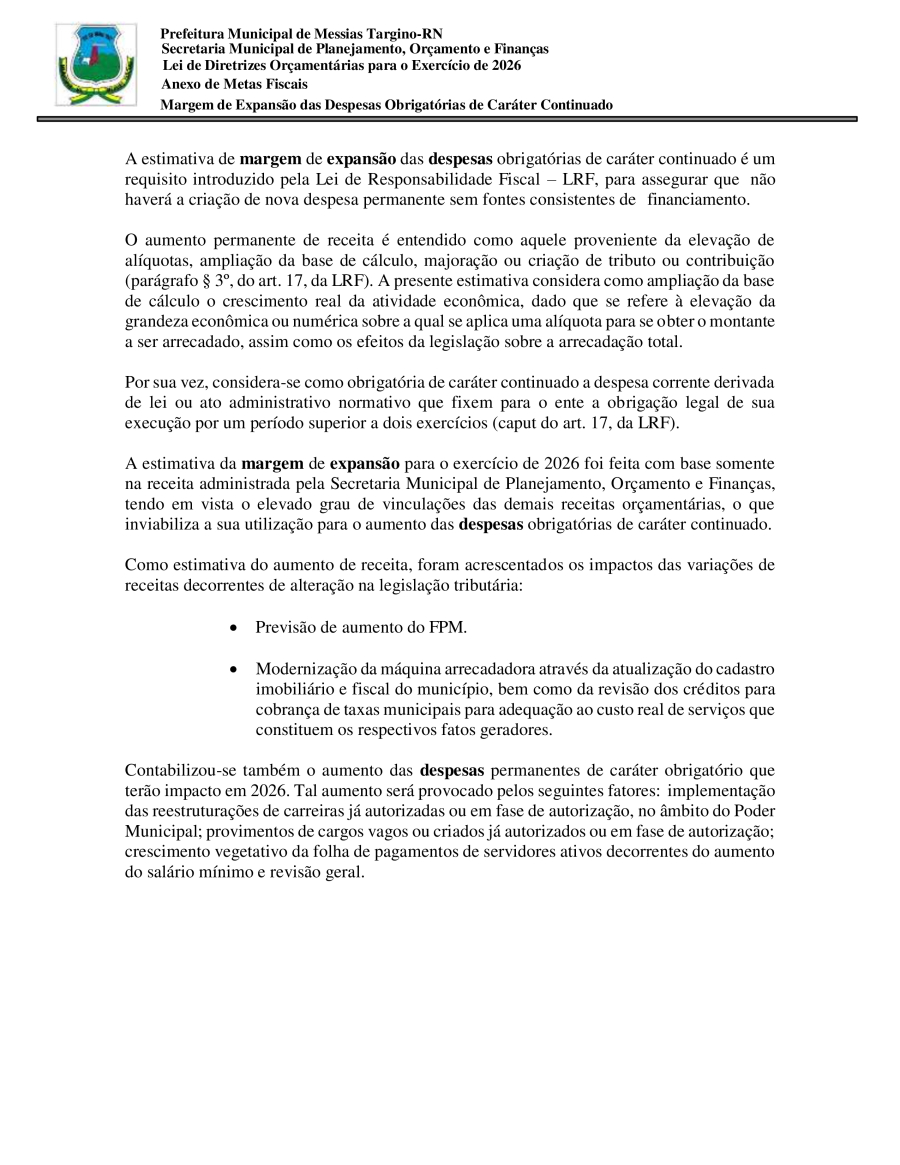 Prefeitura Municipal de Messias Targino-RN
Secretaria Municipal de Planejamento, Orçamento e Finanças
Lei de Diretrizes Orçamentárias para o Exercício de 2026
Anexo de Metas Fiscais
Margem de Expansão das Despesas Obrigatórias de Caráter Continuado

A estimativa de margem de expansão das despesas obrigatórias de caráter continuado é um requisito introduzido pela Lei de Responsabilidade Fiscal – LRF, para assegurar que não haverá a criação de nova despesa permanente sem fontes consistentes de financiamento.

O aumento permanente de receita é entendido como aquele proveniente da elevação de alíquotas, ampliação da base de cálculo, majoração ou criação de tributo ou contribuição (parágrafo § 3º, do art. 17, da LRF). A presente estimativa considera como ampliação da base de cálculo o crescimento real da atividade econômica, dado que se refere à elevação da grandeza econômica ou numérica sobre a qual se aplica uma alíquota para se obter o montante a ser arrecadado, assim como os efeitos da legislação sobre a arrecadação total.

Por sua vez, considera-se como obrigatória de caráter continuado a despesa corrente derivada de lei ou ato administrativo normativo que fixem para o ente a obrigação legal de sua execução por um período superior a dois exercícios (caput do art. 17, da LRF).

A estimativa da margem de expansão para o exercício de 2026 foi feita com base somente na receita administrada pela Secretaria Municipal de Planejamento, Orçamento e Finanças, tendo em vista o elevado grau de vinculações das demais receitas orçamentárias, o que inviabiliza a sua utilização para o aumento das despesas obrigatórias de caráter continuado.

Como estimativa do aumento de receita, foram acrescentados os impactos das variações de receitas decorrentes de alteração na legislação tributária:

• Previsão de aumento do FPM.

• Modernização da máquina arrecadadora através da atualização do cadastro imobiliário e fiscal do município, bem como da revisão dos créditos para cobrança de taxas municipais para adequação ao custo real de serviços que constituem os respectivos fatos geradores.

Contabilizou-se também o aumento das despesas permanentes de caráter obrigatório que terão impacto em 2026. Tal aumento será provocado pelos seguintes fatores: implementação das reestruturações de carreiras já autorizadas ou em fase de autorização, no âmbito do Poder Municipal; provimentos de cargos vagos ou criados já autorizados ou em fase de autorização; crescimento vegetativo da folha de pagamentos de servidores ativos decorrentes do aumento do salário mínimo e revisão geral.